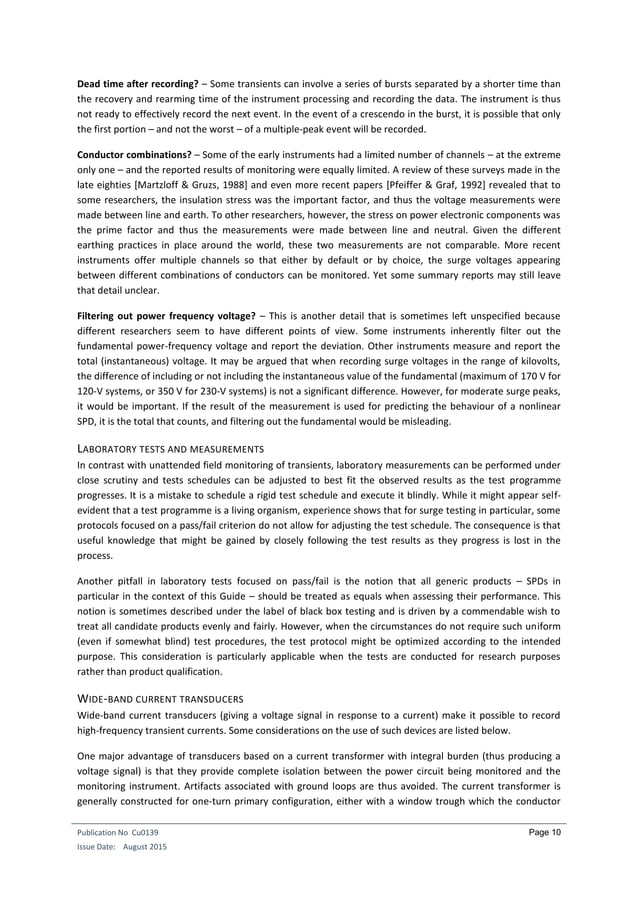 **Dead time after recording?** – Some transients can involve a series of bursts separated by a shorter time than the recovery and rearming time of the instrument processing and recording the data. The instrument is thus not ready to effectively record the next event. In the event of a crescendo in the burst, it is possible that only the first portion – and not the worst – of a multiple-peak event will be recorded.

**Conductor combinations?** – Some of the early instruments had a limited number of channels – at the extreme only one – and the reported results of monitoring were equally limited. A review of these surveys made in the late eighties [Martzloff & Gruzs, 1988] and even more recent papers [Pfeiffer & Graf, 1992] revealed that to some researchers, the insulation stress was the important factor, and thus the voltage measurements were made between line and earth. To other researchers, however, the stress on power electronic components was the prime factor and thus the measurements were made between line and neutral. Given the different earthing practices in place around the world, these two measurements are not comparable. More recent instruments offer multiple channels so that either by default or by choice, the surge voltages appearing between different combinations of conductors can be monitored. Yet some summary reports may still leave that detail unclear.

**Filtering out power frequency voltage?** – This is another detail that is sometimes left unspecified because different researchers seem to have different points of view. Some instruments inherently filter out the fundamental power-frequency voltage and report the deviation. Other instruments measure and report the total (instantaneous) voltage. It may be argued that when recording surge voltages in the range of kilovolts, the difference of including or not including the instantaneous value of the fundamental (maximum of 170 V for 120-V systems, or 350 V for 230-V systems) is not a significant difference. However, for moderate surge peaks, it would be important. If the result of the measurement is used for predicting the behaviour of a nonlinear SPD, it is the total that counts, and filtering out the fundamental would be misleading.

LABORATORY TESTS AND MEASUREMENTS
In contrast with unattended field monitoring of transients, laboratory measurements can be performed under close scrutiny and tests schedules can be adjusted to best fit the observed results as the test programme progresses. It is a mistake to schedule a rigid test schedule and execute it blindly. While it might appear self-evident that a test programme is a living organism, experience shows that for surge testing in particular, some protocols focused on a pass/fail criterion do not allow for adjusting the test schedule. The consequence is that useful knowledge that might be gained by closely following the test results as they progress is lost in the process.

Another pitfall in laboratory tests focused on pass/fail is the notion that all generic products – SPDs in particular in the context of this Guide – should be treated as equals when assessing their performance. This notion is sometimes described under the label of black box testing and is driven by a commendable wish to treat all candidate products evenly and fairly. However, when the circumstances do not require such uniform (even if somewhat blind) test procedures, the test protocol might be optimized according to the intended purpose. This consideration is particularly applicable when the tests are conducted for research purposes rather than product qualification.

WIDE-BAND CURRENT TRANSDUCERS
Wide-band current transducers (giving a voltage signal in response to a current) make it possible to record high-frequency transient currents. Some considerations on the use of such devices are listed below.

One major advantage of transducers based on a current transformer with integral burden (thus producing a voltage signal) is that they provide complete isolation between the power circuit being monitored and the monitoring instrument. Artifacts associated with ground loops are thus avoided. The current transformer is generally constructed for one-turn primary configuration, either with a window trough which the conductor

Publication No Cu0139
Issue Date: August 2015
Page 10